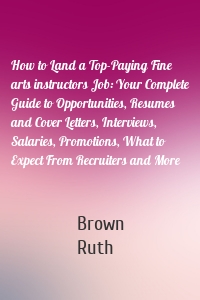 How to Land a Top-Paying Fine arts instructors Job: Your Complete Guide to Opportunities, Resumes and Cover Letters, Interviews, Salaries, Promotions, What to Expect From Recruiters and More

Brown
Ruth